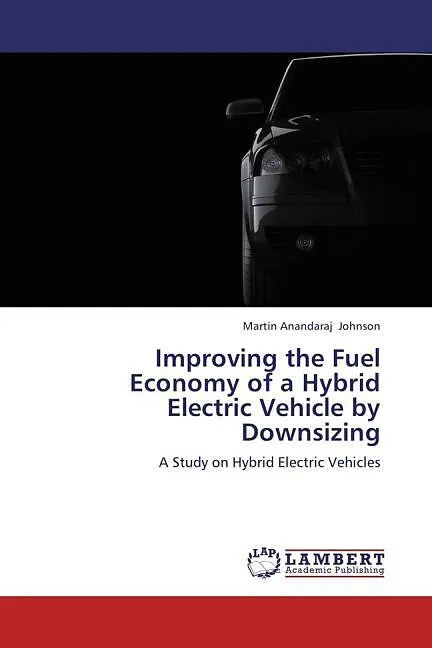 Martin Anandaraj Johnson

Improving the Fuel Economy of a Hybrid Electric Vehicle by Downsizing

A Study on Hybrid Electric Vehicles

LAP

LAMBERT
Academic Publishing